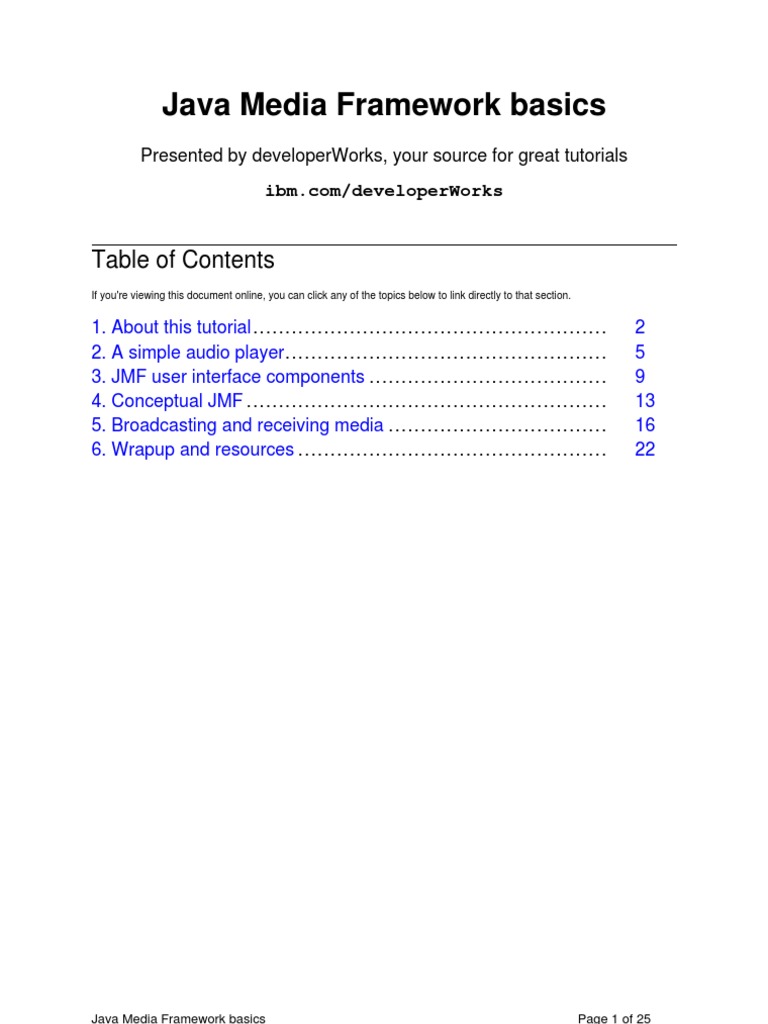 Java Media Framework basics

Presented by developerWorks, your source for great tutorials

ibm.com/developerWorks

Table of Contents

If you're viewing this document online, you can click any of the topics below to link directly to that section.

1. About this tutorial....................................................... 2
2. A simple audio player.................................................. 5
3. JMF user interface components ..................................... 9
4. Conceptual JMF ........................................................ 13
5. Broadcasting and receiving media .................................. 16
6. Wrapup and resources ................................................ 22

Java Media Framework basics

Page 1 of 25